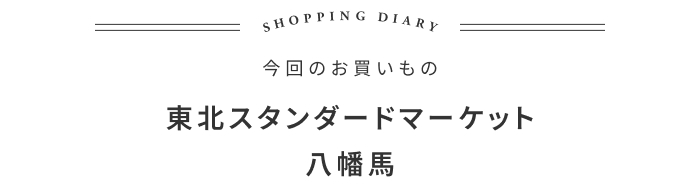 SHOPPING DIARY

今回のお買いもの

東北スタンダードマーケット
八幡馬